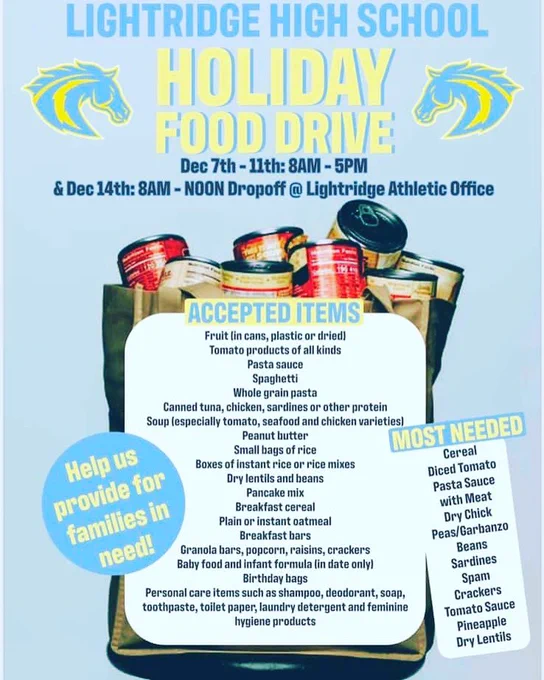 LIGHTRIDGE HIGH SCHOOL

HOLIDAY FOOD DRIVE

Dec 7th - 11th: 8AM - 5PM

& Dec 14th: 8AM - NOON Dropoff @ Lightridge Athletic Office

ACCEPTED ITEMS

Fruit (in cans, plastic or dried)
Tomato products of all kinds
Pasta sauce
Spaghetti
Whole grain pasta
Canned tuna, chicken, sardines or other protein
Soup (especially tomato, seafood and chicken varieties)
Peanut butter
Small bags of rice
Boxes of instant rice or rice mixes
Dry lentils and beans
Pancake mix
Breakfast cereal
Plain or instant oatmeal
Breakfast bars
Granola bars, popcorn, raisins, crackers
Baby food and infant formula (in date only)
Birthday bags
Personal care items such as shampoo, deodorant, soap, toothpaste, toilet paper, laundry detergent and feminine hygiene products

Help us provide for families in need!

MOST NEEDED

Cereal
Diced Tomato
Pasta Sauce with Meat
Dry Chick Peas/Garbanzo Beans
Sardines
Spam
Crackers
Tomato Sauce
Pineapple
Dry Lentils